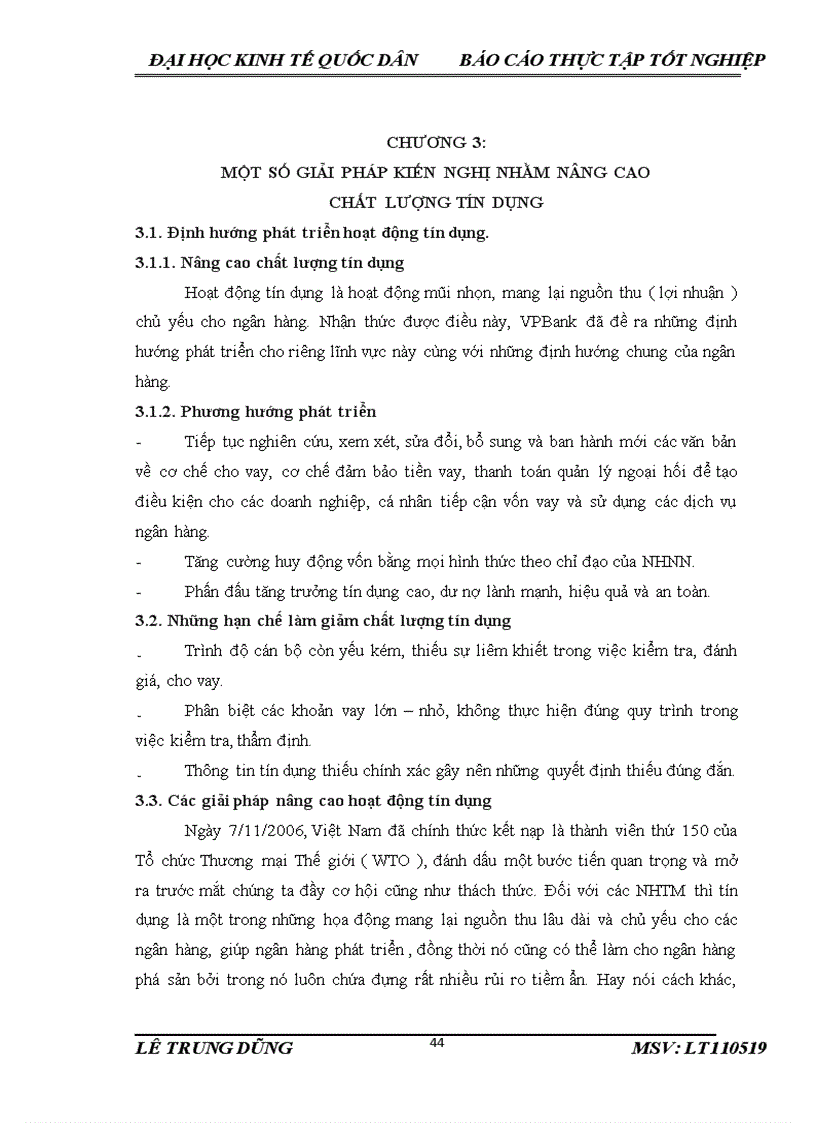 ĐẠI HỌC KINH TẾ QUỐC DÂN BÁO CÁO THỰC TẬP TỐT NGHIỆP

CHƯƠNG 3:
MỘT SỐ GIẢI PHÁP KIẾN NGHỊ NHẰM NÂNG CAO
CHẤT LƯỢNG TÍN DỤNG

3.1. Định hướng phát triển hoạt động tín dụng.

3.1.1. Nâng cao chất lượng tín dụng

Hoạt động tín dụng là hoạt động mũi nhọn, mang lại nguồn thu ( lợi nhuận ) chủ yếu cho ngân hàng. Nhận thức được điều này, VPBank đã đề ra những định hướng phát triển cho riêng lĩnh vực này cùng với những định hướng chung của ngân hàng.

3.1.2. Phương hướng phát triển

- Tiếp tục nghiên cứu, xem xét, sửa đổi, bổ sung và ban hành mới các văn bản về cơ chế cho vay, cơ chế đảm bảo tiền vay, thanh toán quản lý ngoại hối để tạo điều kiện cho các doanh nghiệp, cá nhân tiếp cận vốn vay và sử dụng các dịch vụ ngân hàng.

- Tăng cường huy động vốn bằng mọi hình thức theo chỉ đạo của NHNN.

- Phấn đấu tăng trưởng tín dụng cao, dư nợ lành mạnh, hiệu quả và an toàn.

3.2. Những hạn chế làm giảm chất lượng tín dụng

- Trình độ cán bộ còn yếu kém, thiếu sự liêm khiết trong việc kiểm tra, đánh giá, cho vay.

- Phân biệt các khoản vay lớn – nhỏ, không thực hiện đúng quy trình trong việc kiểm tra, thẩm định.

- Thông tin tín dụng thiếu chính xác gây nên những quyết định thiếu đúng đắn.

3.3. Các giải pháp nâng cao hoạt động tín dụng

Ngày 7/11/2006, Việt Nam đã chính thức kết nạp là thành viên thứ 150 của Tổ chức Thương mại Thế giới ( WTO ), đánh dấu một bước tiến quan trọng và mở ra trước mắt chúng ta đầy cơ hội cũng như thách thức. Đối với các NHTM thì tín dụng là một trong những họa động mang lại nguồn thu lâu dài và chủ yếu cho các ngân hàng, giúp ngân hàng phát triển , đồng thời nó cũng có thể làm cho ngân hàng phá sản bởi trong nó luôn chứa đựng rất nhiều rủi ro tiềm ẩn. Hay nói cách khác,

LÊ TRUNG DŨNG 44 MSV: LT110519